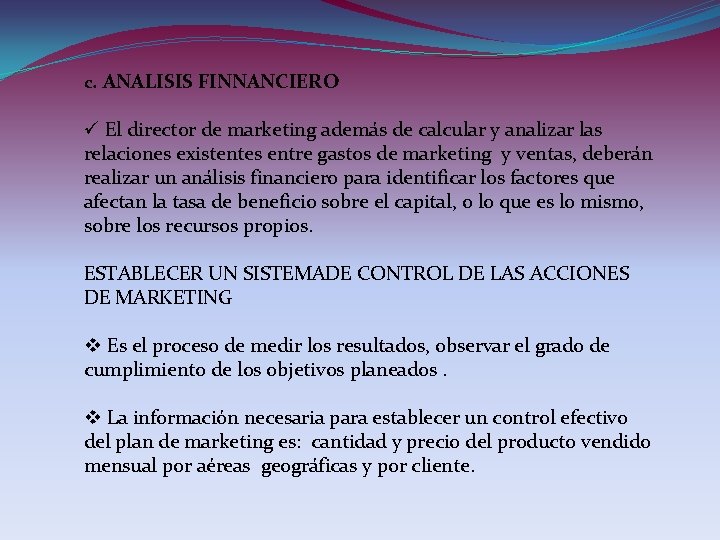 c. ANALISIS FINNANCIERO

✓ El director de marketing además de calcular y analizar las relaciones existentes entre gastos de marketing y ventas, deberán realizar un análisis financiero para identificar los factores que afectan la tasa de beneficio sobre el capital, o lo que es lo mismo, sobre los recursos propios.

ESTABLECER UN SISTEMADE CONTROL DE LAS ACCIONES DE MARKETING

❖ Es el proceso de medir los resultados, observar el grado de cumplimiento de los objetivos planeados .

❖ La información necesaria para establecer un control efectivo del plan de marketing es: cantidad y precio del producto vendido mensual por aéreas geográficas y por cliente.